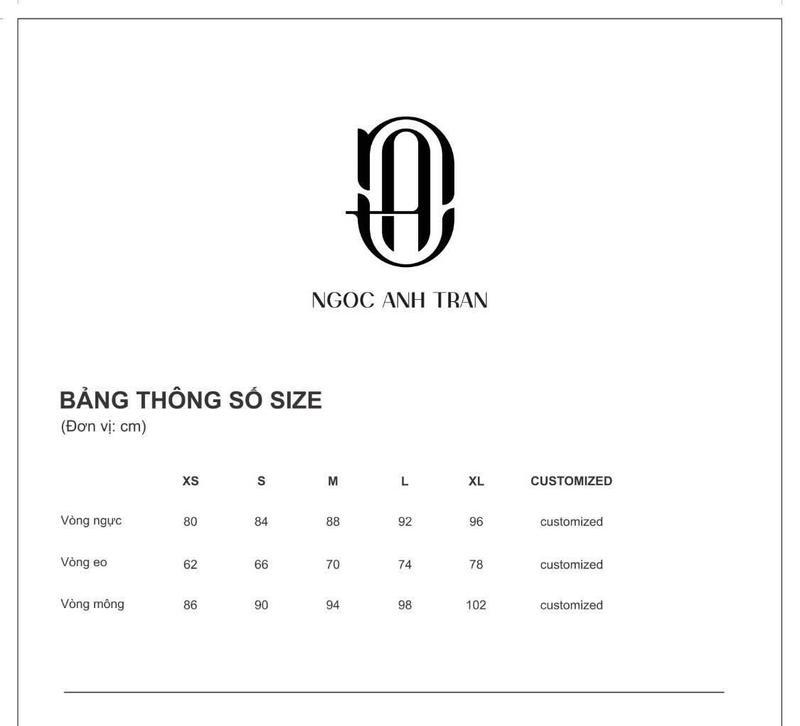 NGOC ANH TRAN

BẢNG THÔNG SỐ SIZE
(Đơn vị: cm)

|  | XS | S | M | L | XL | CUSTOMIZED |
|---|---|---|---|---|---|---|
| Vòng ngực | 80 | 84 | 88 | 92 | 96 | customized |
| Vòng eo | 62 | 66 | 70 | 74 | 78 | customized |
| Vòng mông | 86 | 90 | 94 | 98 | 102 | customized |